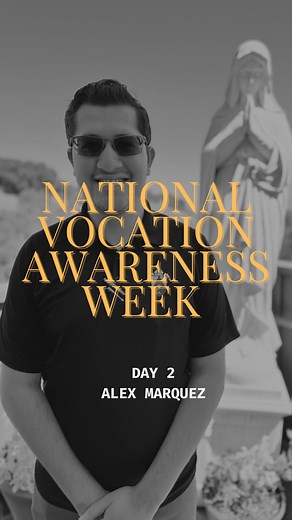 NATIONAL VOCATION AWARENESS WEEK

DAY 2
ALEX MARQUEZ